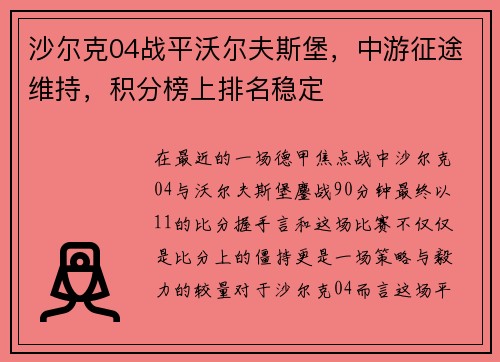 沙尔克04战平沃尔夫斯堡，中游征途维持，积分榜上排名稳定

在最近的一场德甲焦点战中沙尔克04与沃尔夫斯堡鏖战90分钟最终以11的比分握手言和这场比赛不仅仅是比分上的僵持更是一场策略与毅力的较量对于沙尔克04而言这场平